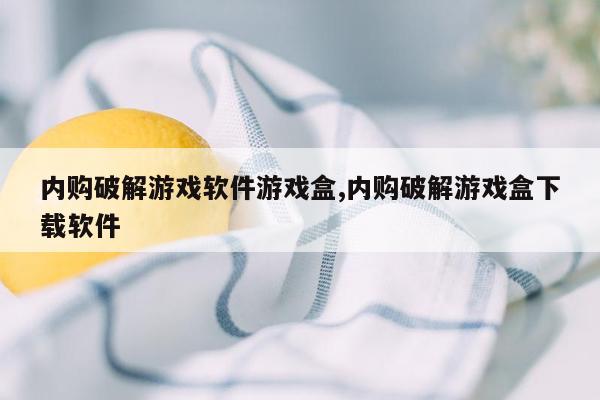 内购破解游戏软件游戏盒,内购破解游戏盒下载软件